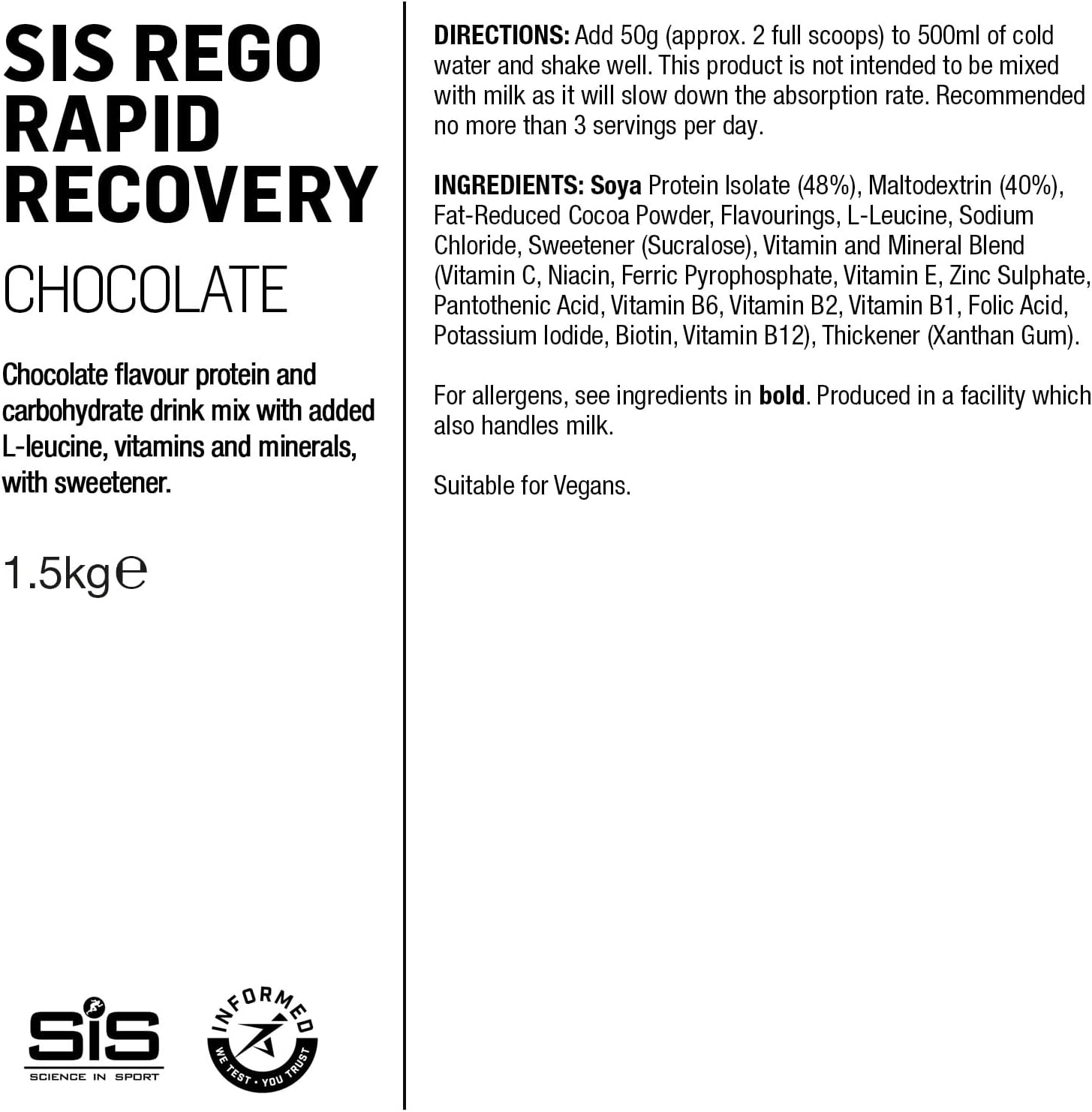 SIS REGO RAPID RECOVERY

CHOCOLATE

Chocolate flavour protein and carbohydrate drink mix with added L-leucine, vitamins and minerals, with sweetener.

1.5kg℮

SiS
SCIENCE IN SPORT

INFORMED
WE TEST · YOU TRUST

DIRECTIONS: Add 50g (approx. 2 full scoops) to 500ml of cold water and shake well. This product is not intended to be mixed with milk as it will slow down the absorption rate. Recommended no more than 3 servings per day.

INGREDIENTS: Soya Protein Isolate (48%), Maltodextrin (40%), Fat-Reduced Cocoa Powder, Flavourings, L-Leucine, Sodium Chloride, Sweetener (Sucralose), Vitamin and Mineral Blend (Vitamin C, Niacin, Ferric Pyrophosphate, Vitamin E, Zinc Sulphate, Pantothenic Acid, Vitamin B6, Vitamin B2, Vitamin B1, Folic Acid, Potassium Iodide, Biotin, Vitamin B12), Thickener (Xanthan Gum).

For allergens, see ingredients in bold. Produced in a facility which also handles milk.

Suitable for Vegans.